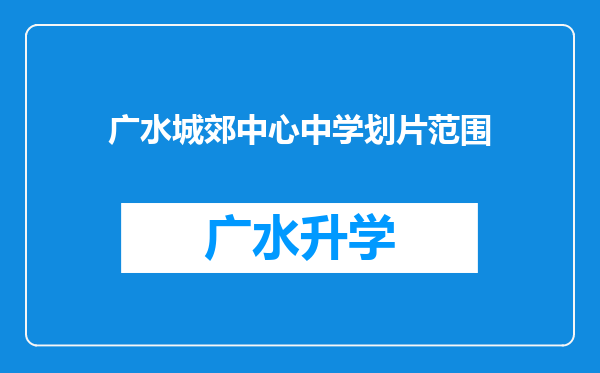 广水城郊中心中学划片范围

广水升学